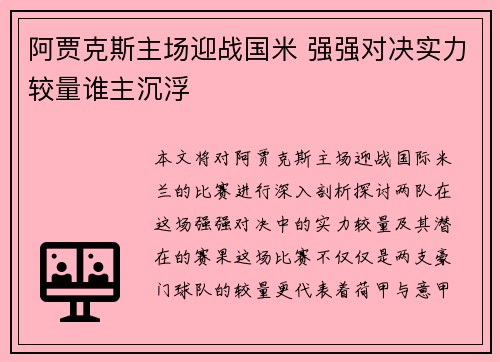 阿贾克斯主场迎战国米 强强对决实力较量谁主沉浮

本文将对阿贾克斯主场迎战国际米兰的比赛进行深入剖析探讨两队在这场强强对决中的实力较量及其潜在的赛果这场比赛不仅仅是两支豪门球队的较量更代表着荷甲与意甲